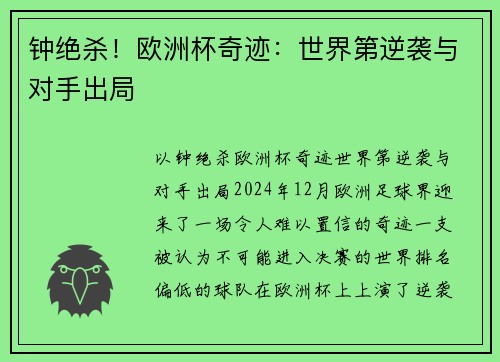 钟绝杀！欧洲杯奇迹：世界第逆袭与对手出局

以钟绝杀欧洲杯奇迹世界第逆袭与对手出局2024年12月欧洲足球界迎来了一场令人难以置信的奇迹一支被认为不可能进入决赛的世界排名偏低的球队在欧洲杯上上演了逆袭